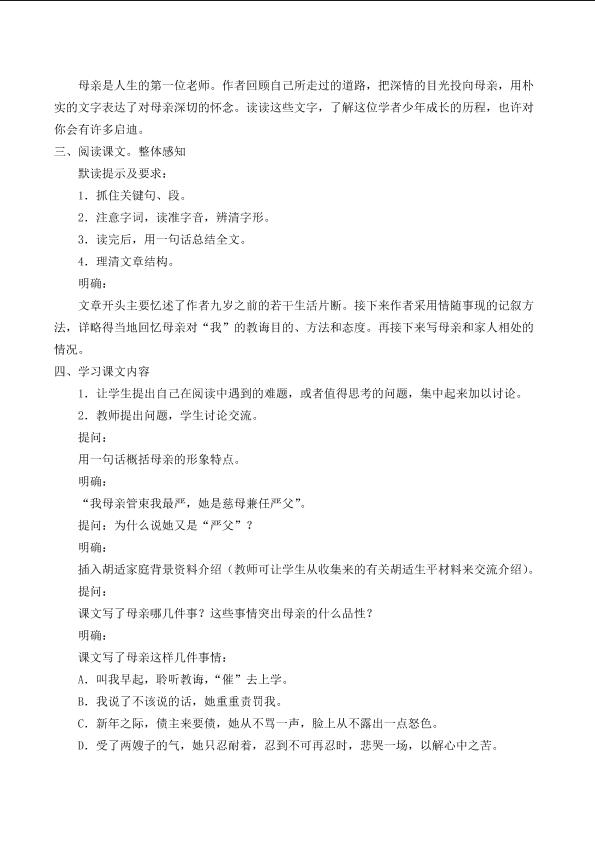 母亲是人生的第一位老师。作者回顾自己所走过的道路，把深情的目光投向母亲，用朴实的文字表达了对母亲深切的怀念。读读这些文字，了解这位学者少年成长的历程，也许对你会有许多启迪。

三、阅读课文。整体感知

默读提示及要求：

1．抓住关键句、段。

2．注意字词，读准字音，辨清字形。

3．读完后，用一句话总结全文。

4．理清文章结构。

明确：

文章开头主要忆述了作者九岁之前的若干生活片断。接下来作者采用情随事现的记叙方法，详略得当地回忆母亲对“我”的教诲目的、方法和态度。再接下来写母亲和家人相处的情况。

四、学习课文内容

1．让学生提出自己在阅读中遇到的难题，或者值得思考的问题，集中起来加以讨论。

2．教师提出问题，学生讨论交流。

提问：

用一句话概括母亲的形象特点。

明确：

“我母亲管束我最严，她是慈母兼任严父”。

提问：为什么说她又是“严父”？

明确：

插入胡适家庭背景资料介绍（教师可让学生从收集来的有关胡适生平材料来交流介绍）。

提问：

课文写了母亲哪几件事？这些事情突出母亲的什么品性？

明确：

课文写了母亲这样几件事情：

A．叫我早起，聆听教诲，“催”去上学。

B．我说了不该说的话，她重重责罚我。

C．新年之际，债主来要债，她从不骂一声，脸上从不露出一点怒色。

D．受了两嫂子的气，她只忍耐着，忍到不可再忍时，悲哭一场，以解心中之苦。